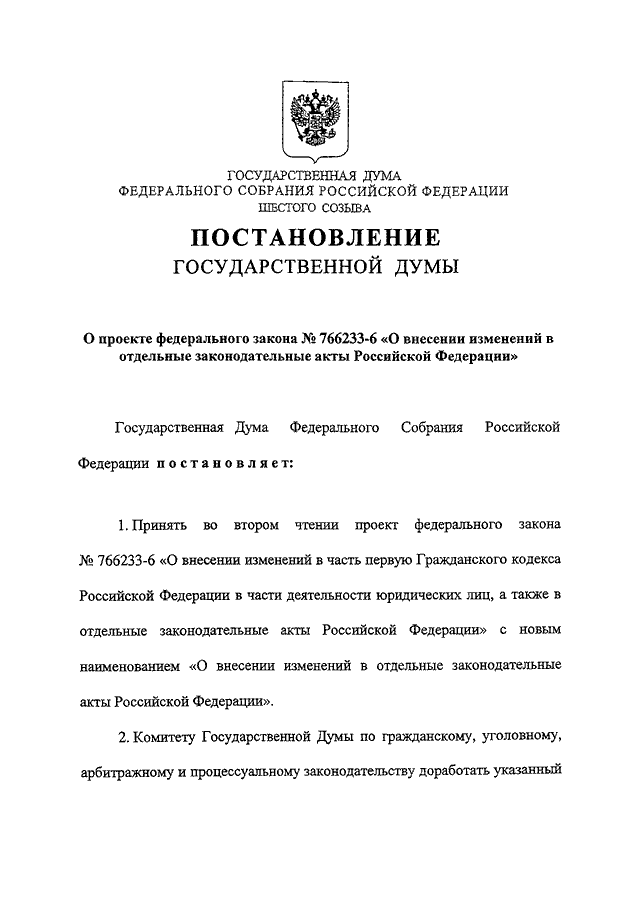 ГОСУДАРСТВЕННАЯ ДУМА
ФЕДЕРАЛЬНОГО СОБРАНИЯ РОССИЙСКОЙ ФЕДЕРАЦИИ
ШЕСТОГО СОЗЫВА

ПОСТАНОВЛЕНИЕ
ГОСУДАРСТВЕННОЙ ДУМЫ

О проекте федерального закона № 766233-6 «О внесении изменений в отдельные законодательные акты Российской Федерации»

Государственная Дума Федерального Собрания Российской Федерации постановляет:

1. Принять во втором чтении проект федерального закона № 766233-6 «О внесении изменений в часть первую Гражданского кодекса Российской Федерации в части деятельности юридических лиц, а также в отдельные законодательные акты Российской Федерации» с новым наименованием «О внесении изменений в отдельные законодательные акты Российской Федерации».

2. Комитету Государственной Думы по гражданскому, уголовному, арбитражному и процессуальному законодательству доработать указанный